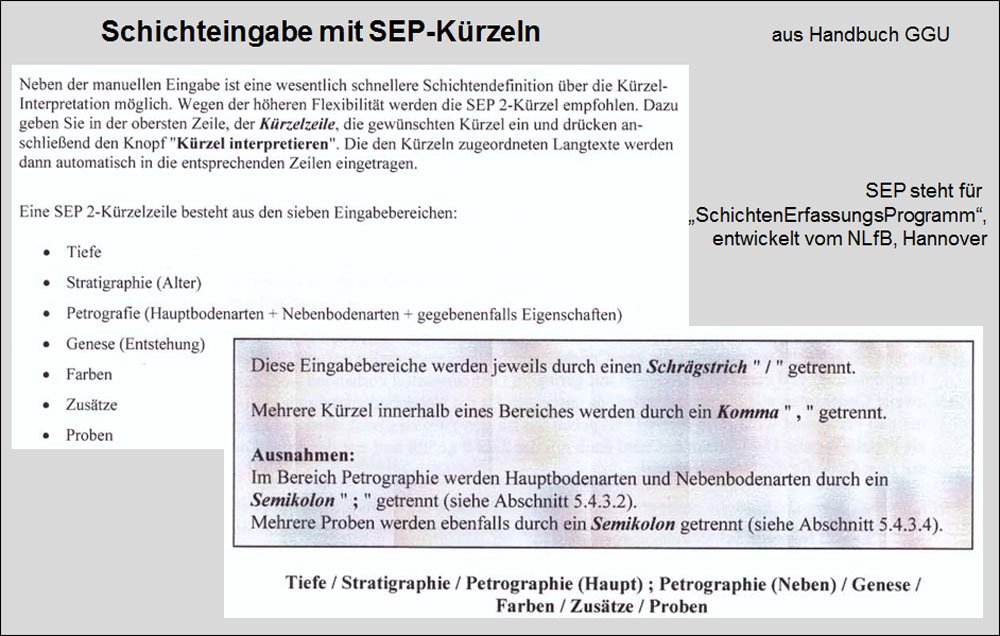 Schichteingabe mit SEP-Kürzeln

aus Handbuch GGU

Neben der manuellen Eingabe ist eine wesentlich schnellere Schichtendefinition über die Kürzel-Interpretation möglich. Wegen der höheren Flexibilität werden die SEP 2-Kürzel empfohlen. Dazu geben Sie in der obersten Zeile, der Kürzelzeile, die gewünschten Kürzel ein und drücken anschließend den Knopf "Kürzel interpretieren". Die den Kürzeln zugeordneten Langtexte werden dann automatisch in die entsprechenden Zeilen eingetragen.

Eine SEP 2-Kürzelzeile besteht aus den sieben Eingabebereichen:

• Tiefe
• Stratigraphie (Alter)
• Petrografie (Hauptbodenarten + Nebenbodenarten + gegebenenfalls Eigenschaften)
• Genese (Entstehung)
• Farben
• Zusätze
• Proben

SEP steht für
„SchichtenErfassungsProgramm“,
entwickelt vom NLfB, Hannover

Diese Eingabebereiche werden jeweils durch einen Schrägstrich " / " getrennt.

Mehrere Kürzel innerhalb eines Bereiches werden durch ein Komma " , " getrennt.

Ausnahmen:
Im Bereich Petrographie werden Hauptbodenarten und Nebenbodenarten durch ein Semikolon " ; " getrennt (siehe Abschnitt 5.4.3.2).
Mehrere Proben werden ebenfalls durch ein Semikolon getrennt (siehe Abschnitt 5.4.3.4).

Tiefe / Stratigraphie / Petrographie (Haupt) ; Petrographie (Neben) / Genese / Farben / Zusätze / Proben